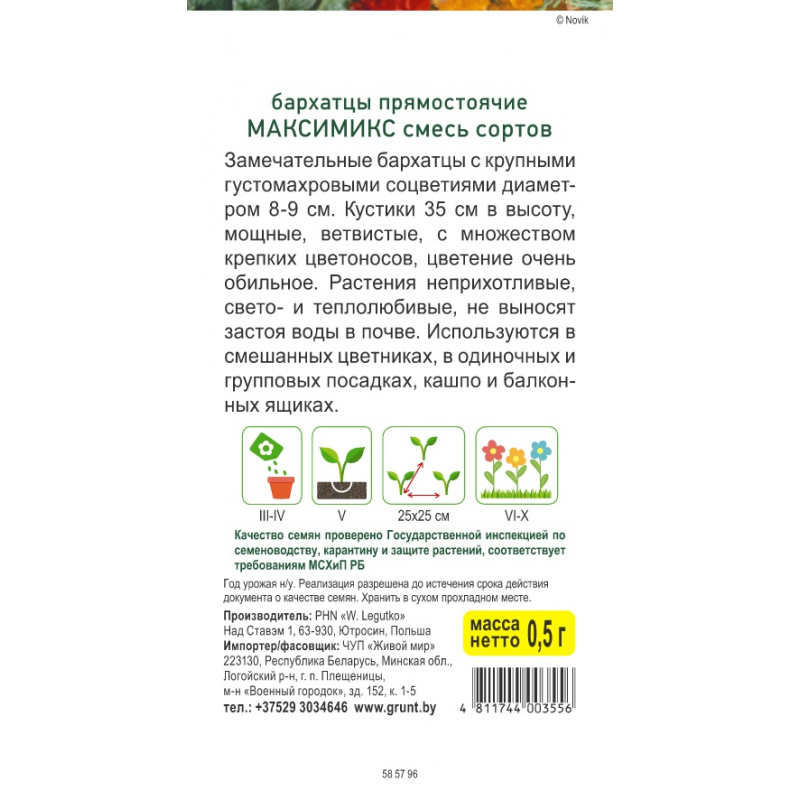 © Novik

бархатцы прямостоячие
МАКСИМИКС смесь сортов

Замечательные бархатцы с крупными густомахровыми соцветиями диаметром 8-9 см. Кустики 35 см в высоту, мощные, ветвистые, с множеством крепких цветоносов, цветение очень обильное. Растения неприхотливые, свето- и теплолюбивые, не выносят застоя воды в почве. Используются в смешанных цветниках, в одиночных и групповых посадках, кашпо и балконных ящиках.

III-IV
V
25x25 см
VI-X

Качество семян проверено Государственной инспекцией по семеноводству, карантину и защите растений, соответствует требованиям МСХиП РБ

Год урожая н/у. Реализация разрешена до истечения срока действия документа о качестве семян. Хранить в сухом прохладном месте.

Производитель: PHN «W. Legutko»
Над Ставэм 1, 63-930, Ютросин, Польша
Импортер/фасовщик: ЧУП «Живой мир»
223130, Республика Беларусь, Минская обл., Логойский р-н, г. п. Плещеницы, м-н «Военный городок», зд. 152, к. 1-5
тел.: +37529 3034646 www.grunt.by

масса нетто 0,5 г

4 811744 003556

58 57 96